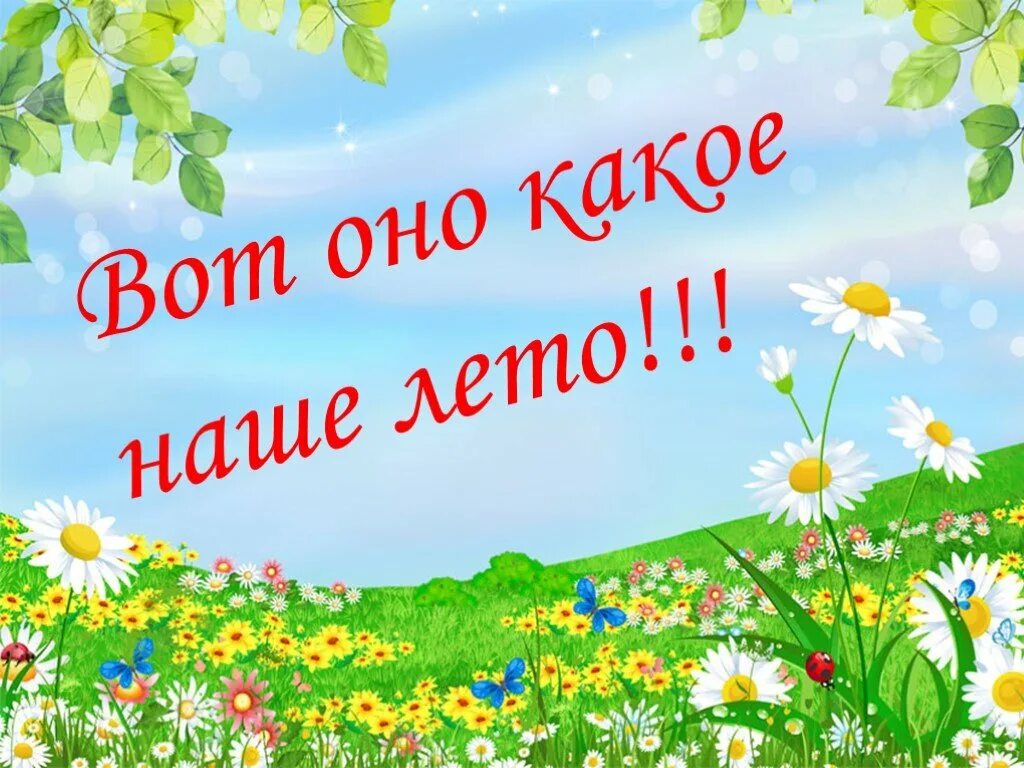 Вот оно какое наше лето!!!